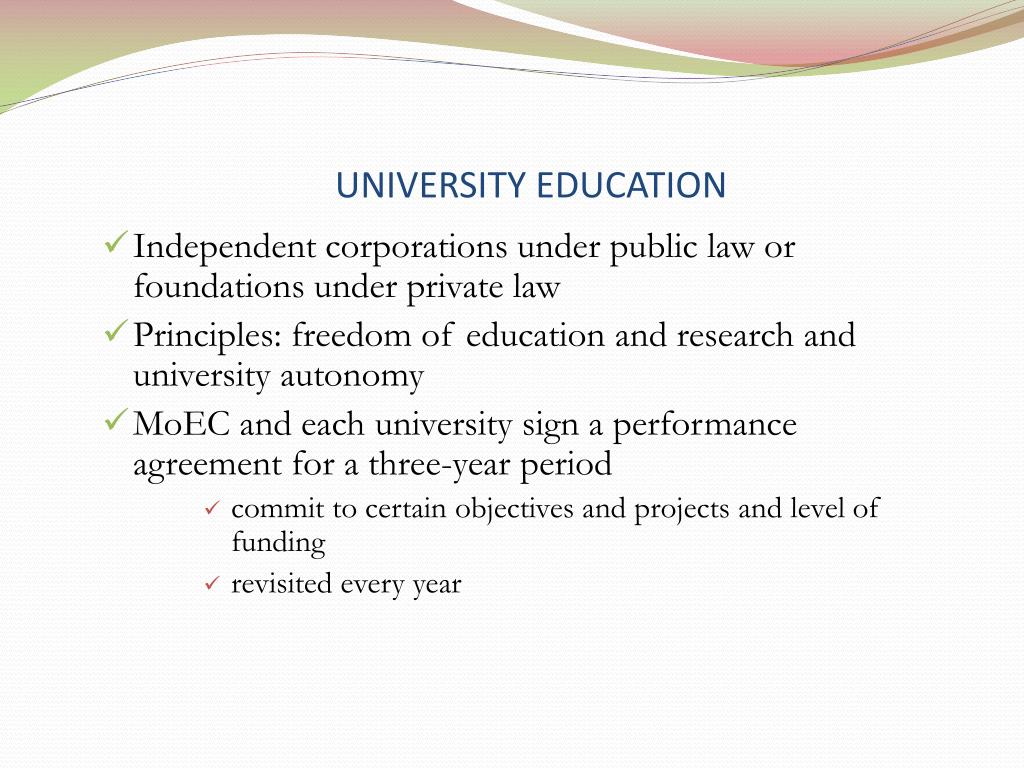 UNIVERSITY EDUCATION

✓ Independent corporations under public law or foundations under private law

✓ Principles: freedom of education and research and university autonomy

✓ MoEC and each university sign a performance agreement for a three-year period

✓ commit to certain objectives and projects and level of funding

✓ revisited every year